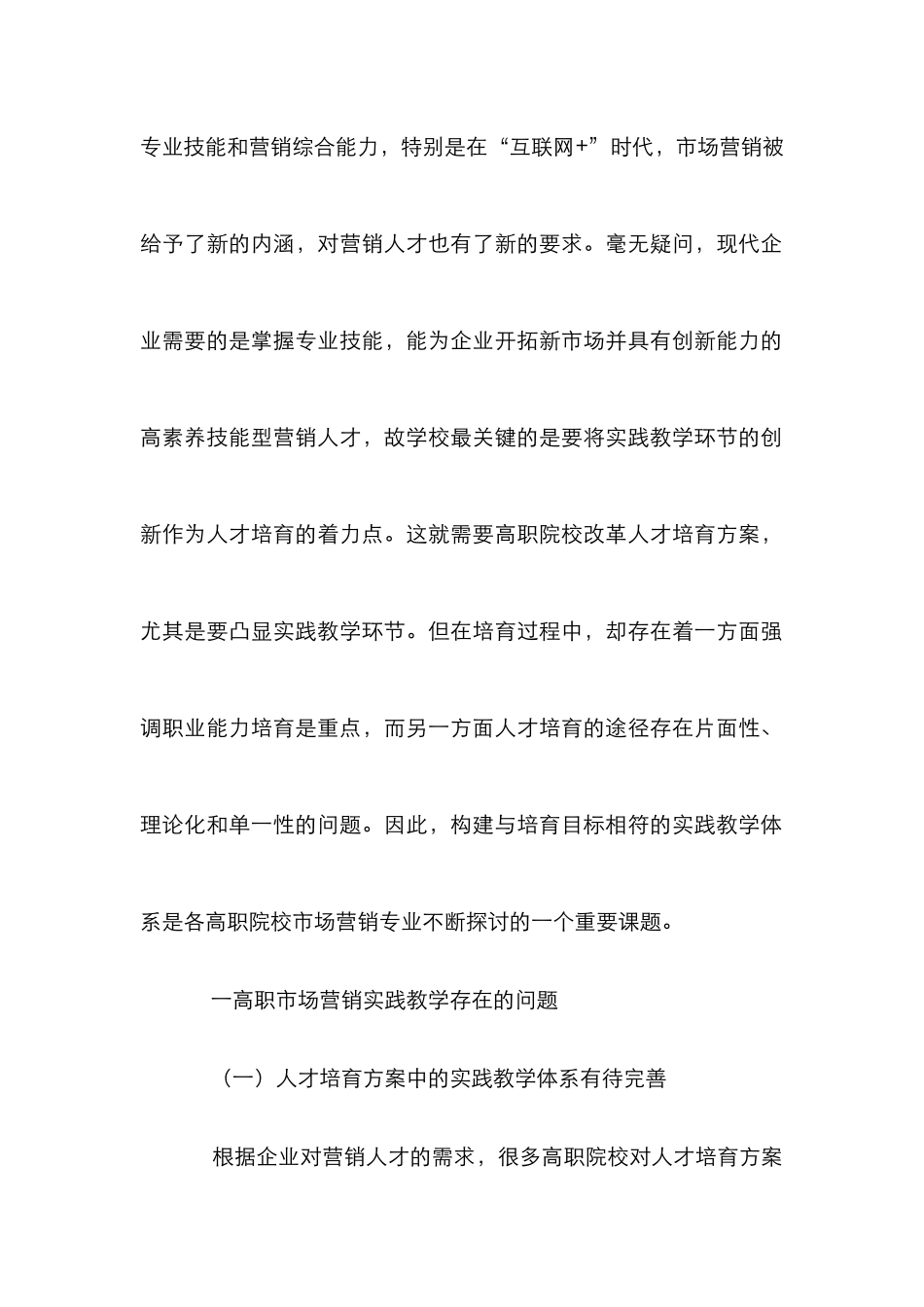 专业技能和营销综合能力，特别是在“互联网+”时代，市场营销被给予了新的内涵，对营销人才也有了新的要求。毫无疑问，现代企业需要的是掌握专业技能，能为企业开拓新市场并具有创新能力的高素养技能型营销人才，故学校最关键的是要将实践教学环节的创新作为人才培育的着力点。这就需要高职院校改革人才培育方案，尤其是要凸显实践教学环节。但在培育过程中，却存在着一方面强调职业能力培育是重点，而另一方面人才培育的途径存在片面性、理论化和单一性的问题。因此，构建与培育目标相符的实践教学体系是各高职院校市场营销专业不断探讨的一个重要课题。

一高职市场营销实践教学存在的问题

（一）人才培育方案中的实践教学体系有待完善

根据企业对营销人才的需求，很多高职院校对人才培育方案